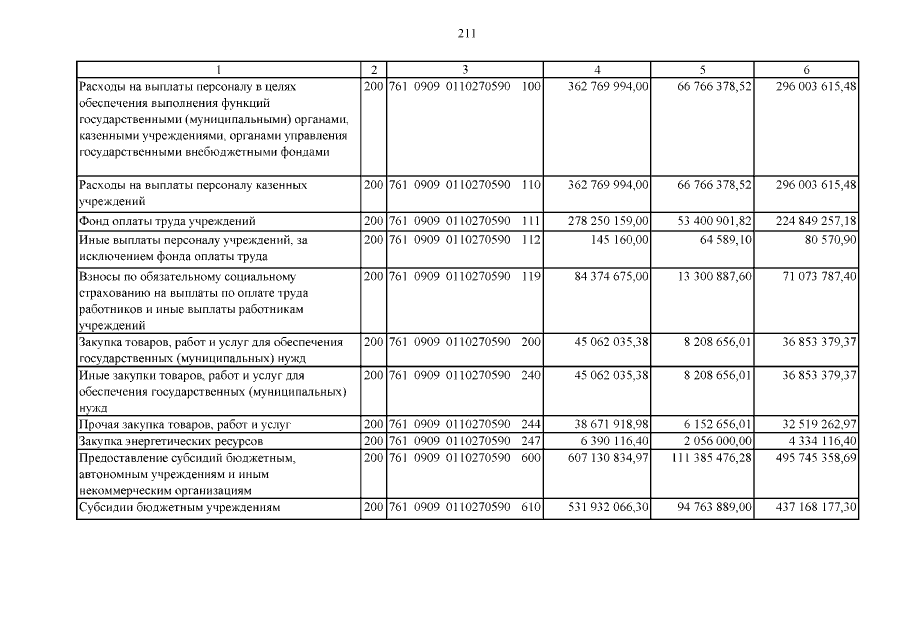 211

| 1 | 2 | 3 | 4 | 5 | 6 |
|---|---|---|---|---|---|
| Расходы на выплаты персоналу в целях обеспечения выполнения функций государственными (муниципальными) органами, казенными учреждениями, органами управления государственными внебюджетными фондами | 200 | 761 0909 0110270590 100 | 362 769 994,00 | 66 766 378,52 | 296 003 615,48 |
| Расходы на выплаты персоналу казенных учреждений | 200 | 761 0909 0110270590 110 | 362 769 994,00 | 66 766 378,52 | 296 003 615,48 |
| Фонд оплаты труда учреждений | 200 | 761 0909 0110270590 111 | 278 250 159,00 | 53 400 901,82 | 224 849 257,18 |
| Иные выплаты персоналу учреждений, за исключением фонда оплаты труда | 200 | 761 0909 0110270590 112 | 145 160,00 | 64 589,10 | 80 570,90 |
| Взносы по обязательному социальному страхованию на выплаты по оплате труда работников и иные выплаты работникам учреждений | 200 | 761 0909 0110270590 119 | 84 374 675,00 | 13 300 887,60 | 71 073 787,40 |
| Закупка товаров, работ и услуг для обеспечения государственных (муниципальных) нужд | 200 | 761 0909 0110270590 200 | 45 062 035,38 | 8 208 656,01 | 36 853 379,37 |
| Иные закупки товаров, работ и услуг для обеспечения государственных (муниципальных) нужд | 200 | 761 0909 0110270590 240 | 45 062 035,38 | 8 208 656,01 | 36 853 379,37 |
| Прочая закупка товаров, работ и услуг | 200 | 761 0909 0110270590 244 | 38 671 918,98 | 6 152 656,01 | 32 519 262,97 |
| Закупка энергетических ресурсов | 200 | 761 0909 0110270590 247 | 6 390 116,40 | 2 056 000,00 | 4 334 116,40 |
| Предоставление субсидий бюджетным, автономным учреждениям и иным некоммерческим организациям | 200 | 761 0909 0110270590 600 | 607 130 834,97 | 111 385 476,28 | 495 745 358,69 |
| Субсидии бюджетным учреждениям | 200 | 761 0909 0110270590 610 | 531 932 066,30 | 94 763 889,00 | 437 168 177,30 |